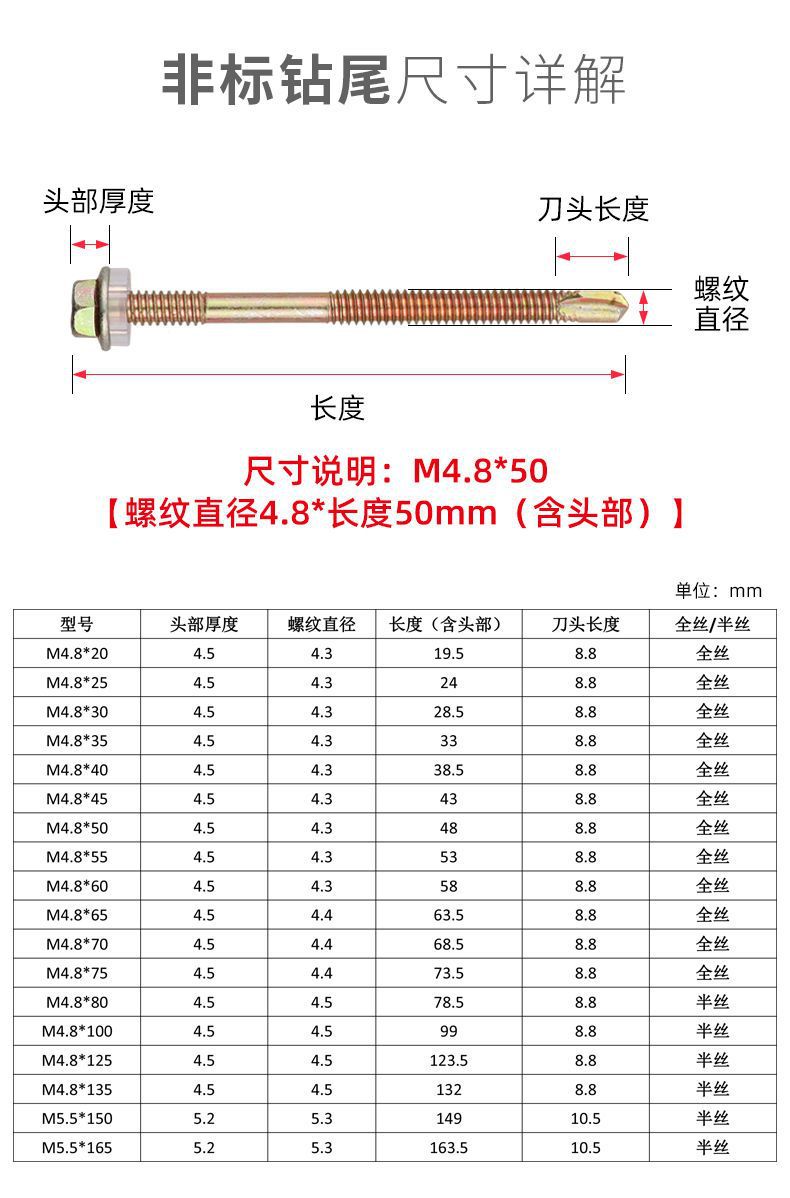 非标钻尾尺寸详解

头部厚度

刀头长度

螺纹直径

长度

尺寸说明：M4.8*50
【螺纹直径4.8*长度50mm（含头部）】

单位：mm

| 型号 | 头部厚度 | 螺纹直径 | 长度（含头部） | 刀头长度 | 全丝/半丝 |
|---|---|---|---|---|---|
| M4.8*20 | 4.5 | 4.3 | 19.5 | 8.8 | 全丝 |
| M4.8*25 | 4.5 | 4.3 | 24 | 8.8 | 全丝 |
| M4.8*30 | 4.5 | 4.3 | 28.5 | 8.8 | 全丝 |
| M4.8*35 | 4.5 | 4.3 | 33 | 8.8 | 全丝 |
| M4.8*40 | 4.5 | 4.3 | 38.5 | 8.8 | 全丝 |
| M4.8*45 | 4.5 | 4.3 | 43 | 8.8 | 全丝 |
| M4.8*50 | 4.5 | 4.3 | 48 | 8.8 | 全丝 |
| M4.8*55 | 4.5 | 4.3 | 53 | 8.8 | 全丝 |
| M4.8*60 | 4.5 | 4.3 | 58 | 8.8 | 全丝 |
| M4.8*65 | 4.5 | 4.4 | 63.5 | 8.8 | 全丝 |
| M4.8*70 | 4.5 | 4.4 | 68.5 | 8.8 | 全丝 |
| M4.8*75 | 4.5 | 4.4 | 73.5 | 8.8 | 全丝 |
| M4.8*80 | 4.5 | 4.5 | 78.5 | 8.8 | 半丝 |
| M4.8*100 | 4.5 | 4.5 | 99 | 8.8 | 半丝 |
| M4.8*125 | 4.5 | 4.5 | 123.5 | 8.8 | 半丝 |
| M4.8*135 | 4.5 | 4.5 | 132 | 8.8 | 半丝 |
| M5.5*150 | 5.2 | 5.3 | 149 | 10.5 | 半丝 |
| M5.5*165 | 5.2 | 5.3 | 163.5 | 10.5 | 半丝 |